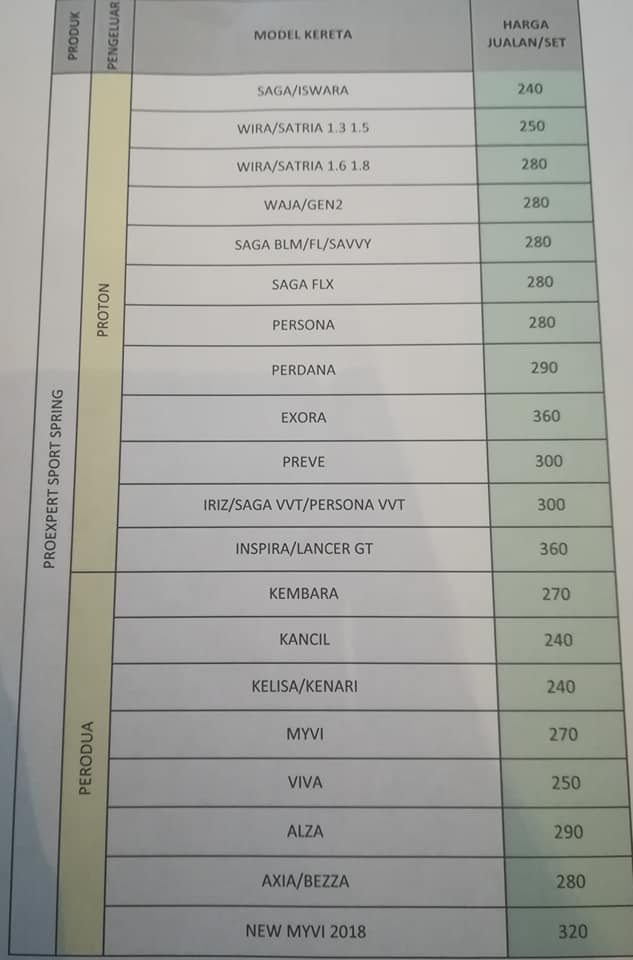 | PRODUK | PENGELUAR | MODEL KERETA | HARGA JUALAN/SET |
|---|---|---|---|
| PROEXPERT SPORT SPRING | PROTON | SAGA/ISWARA | 240 |
| | | WIRA/SATRIA 1.3 1.5 | 250 |
| | | WIRA/SATRIA 1.6 1.8 | 280 |
| | | WAJA/GEN2 | 280 |
| | | SAGA BLM/FL/SAVVY | 280 |
| | | SAGA FLX | 280 |
| | | PERSONA | 280 |
| | | PERDANA | 290 |
| | | EXORA | 360 |
| | | PREVE | 300 |
| | | IRIZ/SAGA VVT/PERSONA VVT | 300 |
| | | INSPIRA/LANCER GT | 360 |
| | PERODUA | KEMBARA | 270 |
| | | KANCIL | 240 |
| | | KELISA/KENARI | 240 |
| | | MYVI | 270 |
| | | VIVA | 250 |
| | | ALZA | 290 |
| | | AXIA/BEZZA | 280 |
| | | NEW MYVI 2018 | 320 |